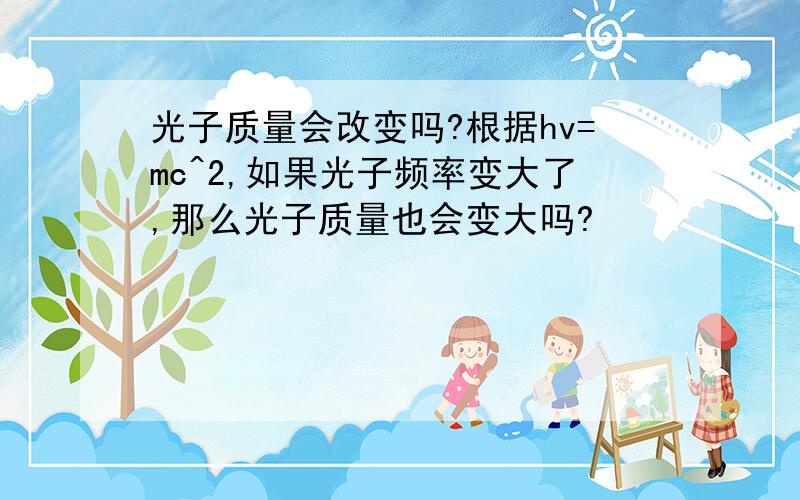 光子质量会改变吗?根据hv=mc^2,如果光子频率变大了,那么光子质量也会变大吗?